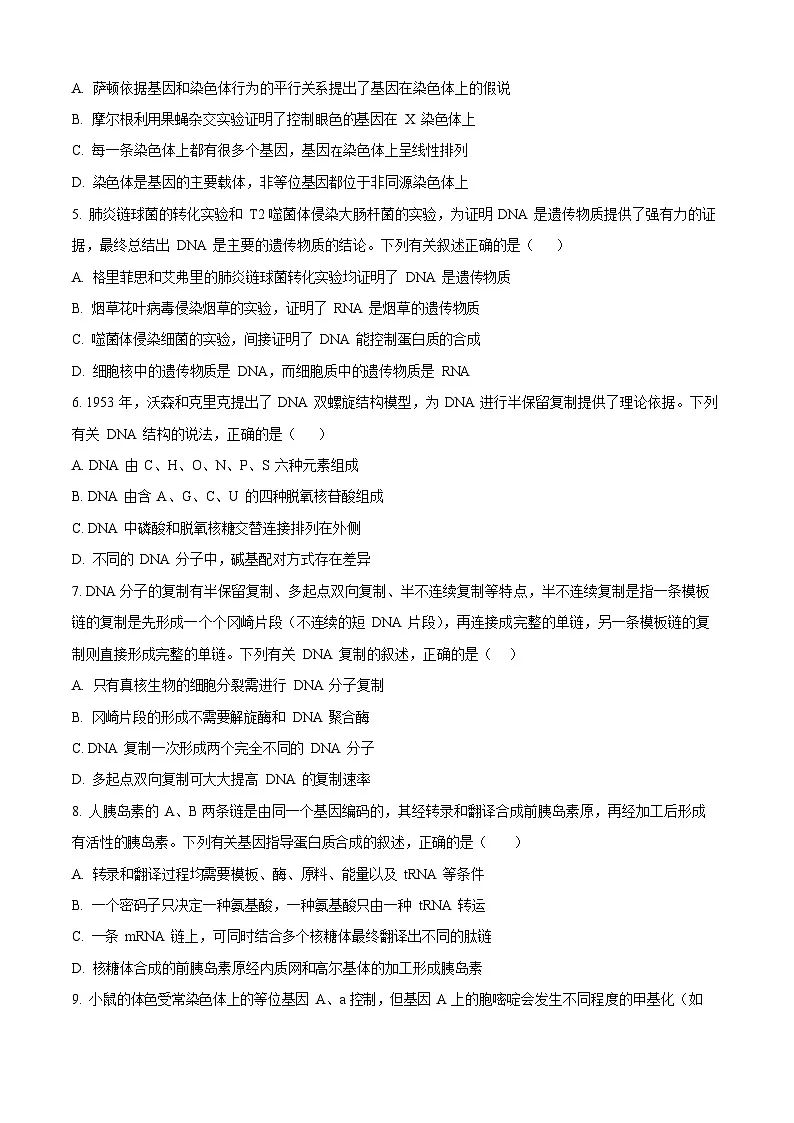 A. 萨顿依据基因和染色体行为的平行关系提出了基因在染色体上的假说

B. 摩尔根利用果蝇杂交实验证明了控制眼色的基因在 X 染色体上

C. 每一条染色体上都有很多个基因，基因在染色体上呈线性排列

D. 染色体是基因的主要载体，非等位基因都位于非同源染色体上

5. 肺炎链球菌的转化实验和 T2 噬菌体侵染大肠杆菌的实验，为证明 DNA 是遗传物质提供了强有力的证据，最终总结出 DNA 是主要的遗传物质的结论。下列有关叙述正确的是（　　）

A. 格里菲思和艾弗里的肺炎链球菌转化实验均证明了 DNA 是遗传物质

B. 烟草花叶病毒侵染烟草的实验，证明了 RNA 是烟草的遗传物质

C. 噬菌体侵染细菌的实验，间接证明了 DNA 能控制蛋白质的合成

D. 细胞核中的遗传物质是 DNA，而细胞质中的遗传物质是 RNA

6. 1953 年，沃森和克里克提出了 DNA 双螺旋结构模型，为 DNA 进行半保留复制提供了理论依据。下列有关 DNA 结构的说法，正确的是（　　）

A. DNA 由 C、H、O、N、P、S 六种元素组成

B. DNA 由含 A、G、C、U 的四种脱氧核苷酸组成

C. DNA 中磷酸和脱氧核糖交替连接排列在外侧

D. 不同的 DNA 分子中，碱基配对方式存在差异

7. DNA 分子的复制有半保留复制、多起点双向复制、半不连续复制等特点，半不连续复制是指一条模板链的复制是先形成一个个冈崎片段（不连续的短 DNA 片段），再连接成完整的单链，另一条模板链的复制则直接形成完整的单链。下列有关 DNA 复制的叙述，正确的是（　　）

A. 只有真核生物的细胞分裂需进行 DNA 分子复制

B. 冈崎片段的形成不需要解旋酶和 DNA 聚合酶

C. DNA 复制一次形成两个完全不同的 DNA 分子

D. 多起点双向复制可大大提高 DNA 的复制速率

8. 人胰岛素的 A、B 两条链是由同一个基因编码的，其经转录和翻译合成前胰岛素原，再经加工后形成有活性的胰岛素。下列有关基因指导蛋白质合成的叙述，正确的是（　　）

A. 转录和翻译过程均需要模板、酶、原料、能量以及 tRNA 等条件

B. 一个密码子只决定一种氨基酸，一种氨基酸只由一种 tRNA 转运

C. 一条 mRNA 链上，可同时结合多个核糖体最终翻译出不同的肽链

D. 核糖体合成的前胰岛素原经内质网和高尔基体的加工形成胰岛素

9. 小鼠的体色受常染色体上的等位基因 A、a 控制，但基因 A 上的胞嘧啶会发生不同程度的甲基化（如